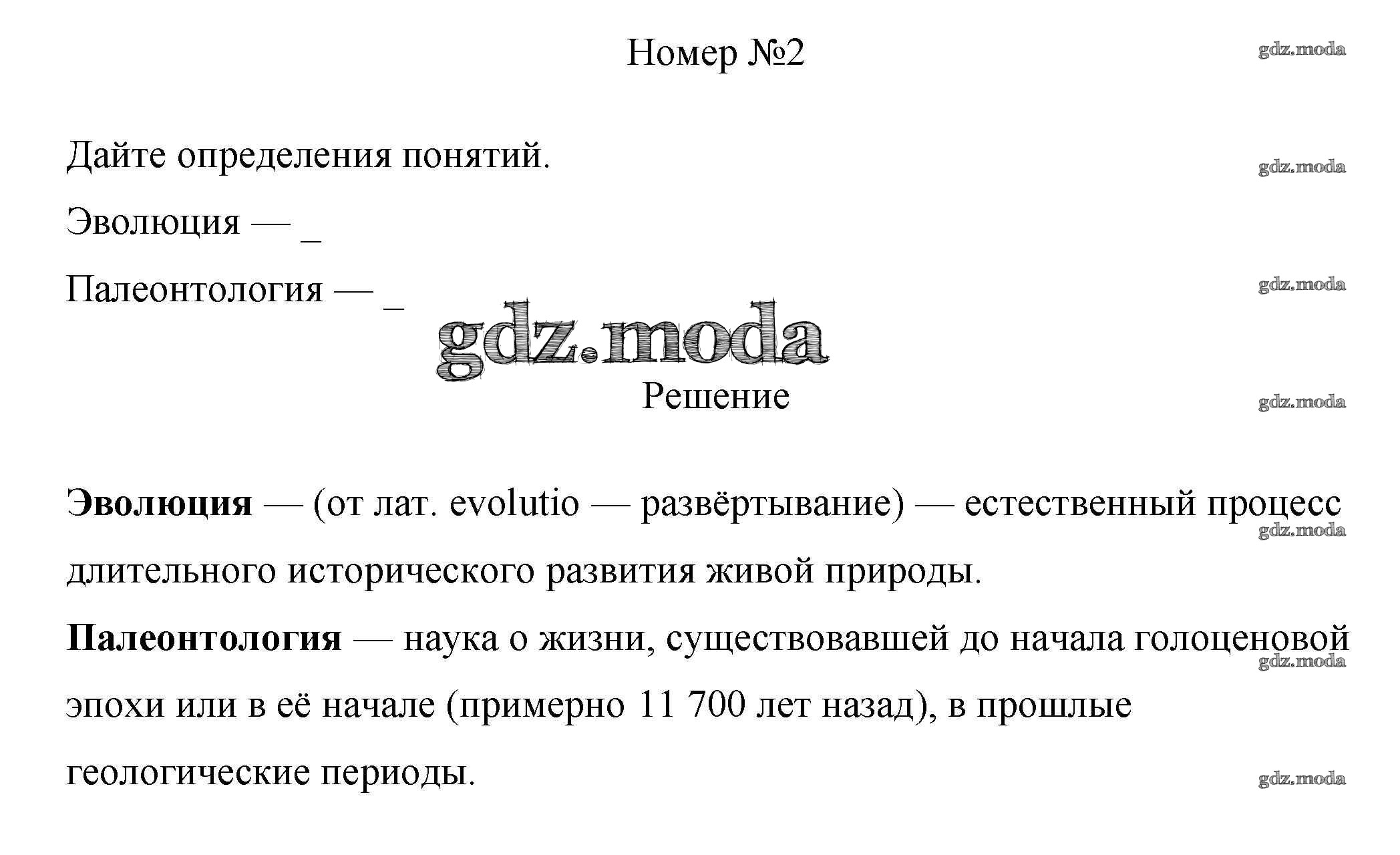 Номер №2

gdz.moda

Дайте определения понятий.

gdz.moda

Эволюция — _

Палеонтология — _

gdz.moda

gdz.moda

Решение

gdz.moda

Эволюция — (от лат. evolutio — развёртывание) — естественный процесс длительного исторического развития живой природы.

gdz.moda

Палеонтология — наука о жизни, существовавшей до начала голоценовой эпохи или в её начале (примерно 11 700 лет назад), в прошлые геологические периоды.

gdz.moda

gdz.moda